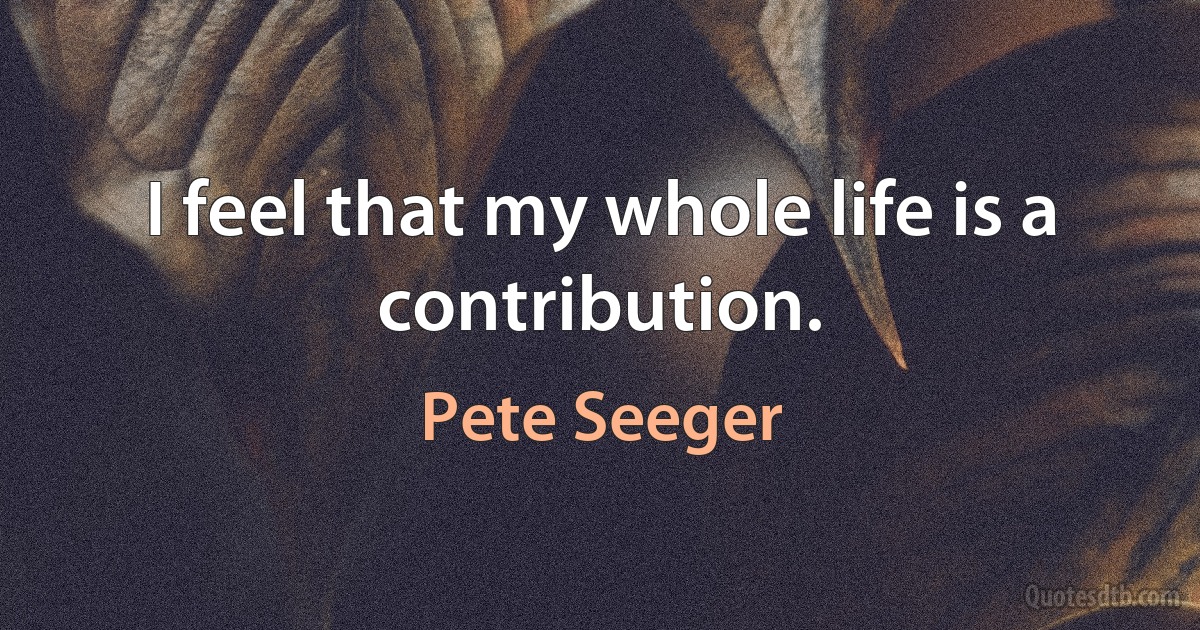 I feel that my whole life is a contribution.

Pete Seeger

Quotesdtb.com